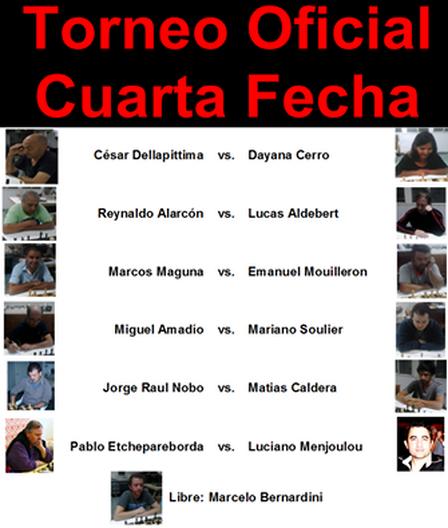 Torneo Oficial
Cuarta Fecha

César Dellapittima vs. Dayana Cerro

Reynaldo Alarcón vs. Lucas Aldebert

Marcos Maguna vs. Emanuel Mouilleron

Miguel Amadio vs. Mariano Soulier

Jorge Raul Nobo vs. Matias Caldera

Pablo Etchepareborda vs. Luciano Menjoulou

Libre: Marcelo Bernardini